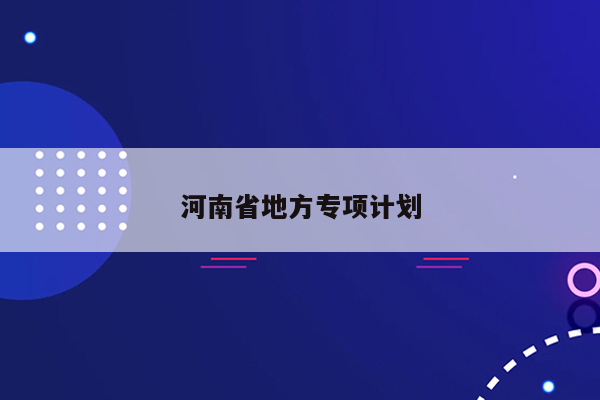 河南省地方专项计划